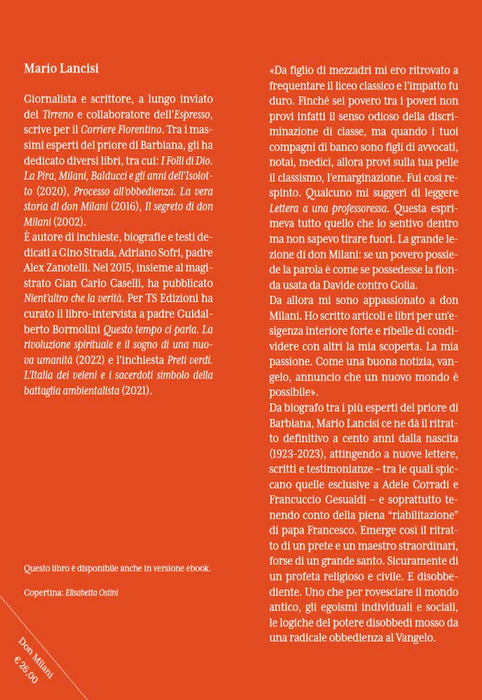 Mario Lancisi

Giornalista e scrittore, a lungo inviato del Tirreno e collaboratore dell'Espresso, scrive per il Corriere Fiorentino. Tra i massimi esperti del priore di Barbiana, gli ha dedicato diversi libri, tra cui: I Folli di Dio. La Pira, Milani, Balducci e gli anni dell'Isolotto (2020), Processo all'obbedienza. La vera storia di don Milani (2016), Il segreto di don Milani (2002).
È autore di inchieste, biografie e testi dedicati a Gino Strada, Adriano Sofri, padre Alex Zanotelli. Nel 2015, insieme al magistrato Gian Carlo Caselli, ha pubblicato Nient'altro che la verità. Per TS Edizioni ha curato il libro-intervista a padre Guidalberto Bormolini Questo tempo ci parla. La rivoluzione spirituale e il sogno di una nuova umanità (2022) e l'inchiesta Preti verdi. L'Italia dei veleni e i sacerdoti simbolo della battaglia ambientalista (2021).

Questo libro è disponibile anche in versione ebook.

Copertina: Elisabetta Ostini

Don Milani
€ 26,00

«Da figlio di mezzadri mi ero ritrovato a frequentare il liceo classico e l'impatto fu duro. Finché sei povero tra i poveri non provi infatti il senso odioso della discriminazione di classe, ma quando i tuoi compagni di banco sono figli di avvocati, notai, medici, allora provi sulla tua pelle il classismo, l'emarginazione. Fui così respinto. Qualcuno mi suggerì di leggere Lettera a una professoressa. Questa esprimeva tutto quello che io sentivo dentro ma non sapevo tirare fuori. La grande lezione di don Milani: se un povero possiede la parola è come se possedesse la fionda usata da Davide contro Golia.
Da allora mi sono appassionato a don Milani. Ho scritto articoli e libri per un'esigenza interiore forte e ribelle di condividere con altri la mia scoperta. La mia passione. Come una buona notizia, vangelo, annuncio che un nuovo mondo è possibile».
Da biografo tra i più esperti del priore di Barbiana, Mario Lancisi ce ne dà il ritratto definitivo a cento anni dalla nascita (1923-2023), attingendo a nuove lettere, scritti e testimonianze – tra le quali spiccano quelle esclusive a Adele Corradi e Francuccio Gesualdi – e soprattutto tenendo conto della piena "riabilitazione" di papa Francesco. Emerge così il ritratto di un prete e un maestro straordinari, forse di un grande santo. Sicuramente di un profeta religioso e civile. E disobbediente. Uno che per rovesciare il mondo antico, gli egoismi individuali e sociali, le logiche del potere disobbedì mosso da una radicale obbedienza al Vangelo.